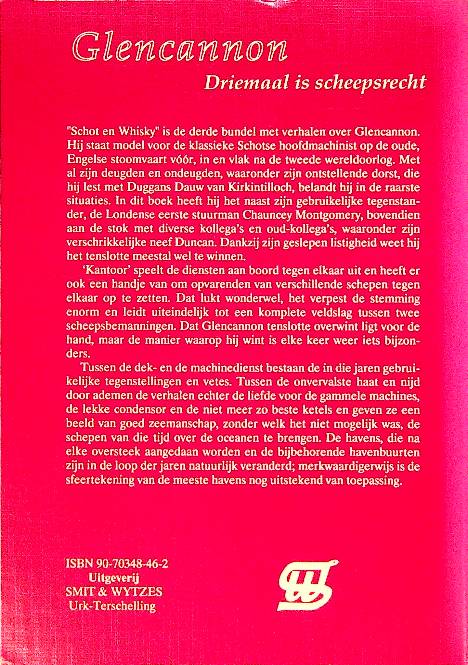 Glencannon

Driemaal is scheepsrecht

"Schot en Whisky" is de derde bundel met verhalen over Glencannon. Hij staat model voor de klassieke Schotse hoofdmachinist op de oude, Engelse stoomvaart vóór, in en vlak na de tweede wereldoorlog. Met al zijn deugden en ondeugden, waaronder zijn ontstellende dorst, die hij lest met Duggans Dauw van Kirkintilloch, belandt hij in de raarste situaties. In dit boek heeft hij het naast zijn gebruikelijke tegenstander, de Londense eerste stuurman Chauncey Montgomery, bovendien aan de stok met diverse kollega's en oud-kollega's, waaronder zijn verschrikkelijke neef Duncan. Dankzij zijn geslepen listigheid weet hij het tenslotte meestal wel te winnen.

'Kantoor' speelt de diensten aan boord tegen elkaar uit en heeft er ook een handje van om opvarenden van verschillende schepen tegen elkaar op te zetten. Dat lukt wonderwel, het verpest de stemming enorm en leidt uiteindelijk tot een komplete veldslag tussen twee scheepsbemanningen. Dat Glencannon tenslotte overwint ligt voor de hand, maar de manier waarop hij wint is elke keer weer iets bijzonders.

Tussen de dek- en de machinedienst bestaan de in die jaren gebruikelijke tegenstellingen en vetes. Tussen de onvervalste haat en nijd door ademen de verhalen echter de liefde voor de gammele machines, de lekke condensor en de niet meer zo beste ketels en geven ze een beeld van goed zeemanschap, zonder welk het niet mogelijk was, de schepen van die tijd over de oceanen te brengen. De havens, die na elke oversteek aangedaan worden en de bijbehorende havenbuurten zijn in de loop der jaren natuurlijk veranderd; merkwaardigerwijs is de sfeertekening van de meeste havens nog uitstekend van toepassing.

ISBN 90-70348-46-2
Uitgeverij
SMIT & WYTZES
Urk-Terschelling